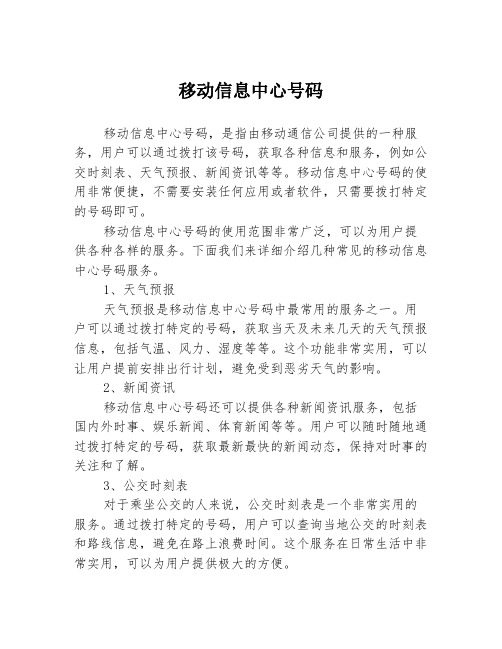 移动信息中心号码

移动信息中心号码，是指由移动通信公司提供的一种服务，用户可以通过拨打该号码，获取各种信息和服务，例如公交时刻表、天气预报、新闻资讯等等。移动信息中心号码的使用非常便捷，不需要安装任何应用或者软件，只需要拨打特定的号码即可。

移动信息中心号码的使用范围非常广泛，可以为用户提供各种各样的服务。下面我们来详细介绍几种常见的移动信息中心号码服务。

1、天气预报

天气预报是移动信息中心号码中最常用的服务之一。用户可以通过拨打特定的号码，获取当天及未来几天的天气预报信息，包括气温、风力、湿度等等。这个功能非常实用，可以让用户提前安排出行计划，避免受到恶劣天气的影响。

2、新闻资讯

移动信息中心号码还可以提供各种新闻资讯服务，包括国内外时事、娱乐新闻、体育新闻等等。用户可以随时随地通过拨打特定的号码，获取最新最快的新闻动态，保持对时事的关注和了解。

3、公交时刻表

对于乘坐公交的人来说，公交时刻表是一个非常实用的服务。通过拨打特定的号码，用户可以查询当地公交的时刻表和路线信息，避免在路上浪费时间。这个服务在日常生活中非常实用，可以为用户提供极大的方便。